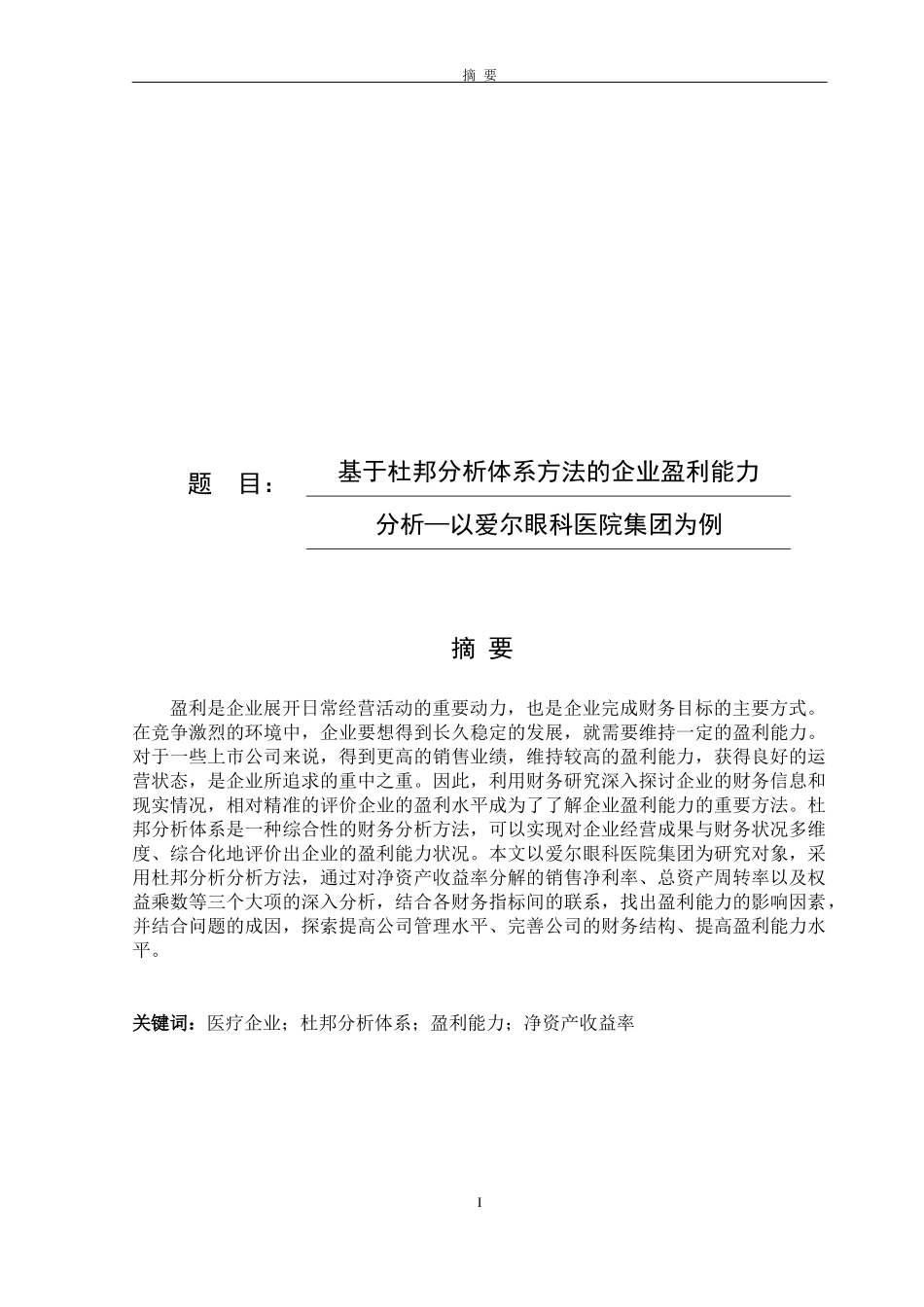 摘 要

题 目： 基于杜邦分析体系方法的企业盈利能力分析—以爱尔眼科医院集团为例

摘 要

盈利是企业展开日常经营活动的重要动力，也是企业完成财务目标的主要方式。在竞争激烈的环境中，企业要想得到长久稳定的发展，就需要维持一定的盈利能力。对于一些上市公司来说，得到更高的销售业绩，维持较高的盈利能力，获得良好的运营状态，是企业所追求的重中之重。因此，利用财务研究深入探讨企业的财务信息和现实情况，相对精准的评价企业的盈利水平成为了了解企业盈利能力的重要方法。杜邦分析体系是一种综合性的财务分析方法，可以实现对企业经营成果与财务状况多维度、综合化地评价出企业的盈利能力状况。本文以爱尔眼科医院集团为研究对象，采用杜邦分析分析方法，通过对净资产收益率分解的销售净利率、总资产周转率以及权益乘数等三个大项的深入分析，结合各财务指标间的联系，找出盈利能力的影响因素，并结合问题的成因，探索提高公司管理水平、完善公司的财务结构、提高盈利能力水平。

关键词：医疗企业；杜邦分析体系；盈利能力；净资产收益率

I